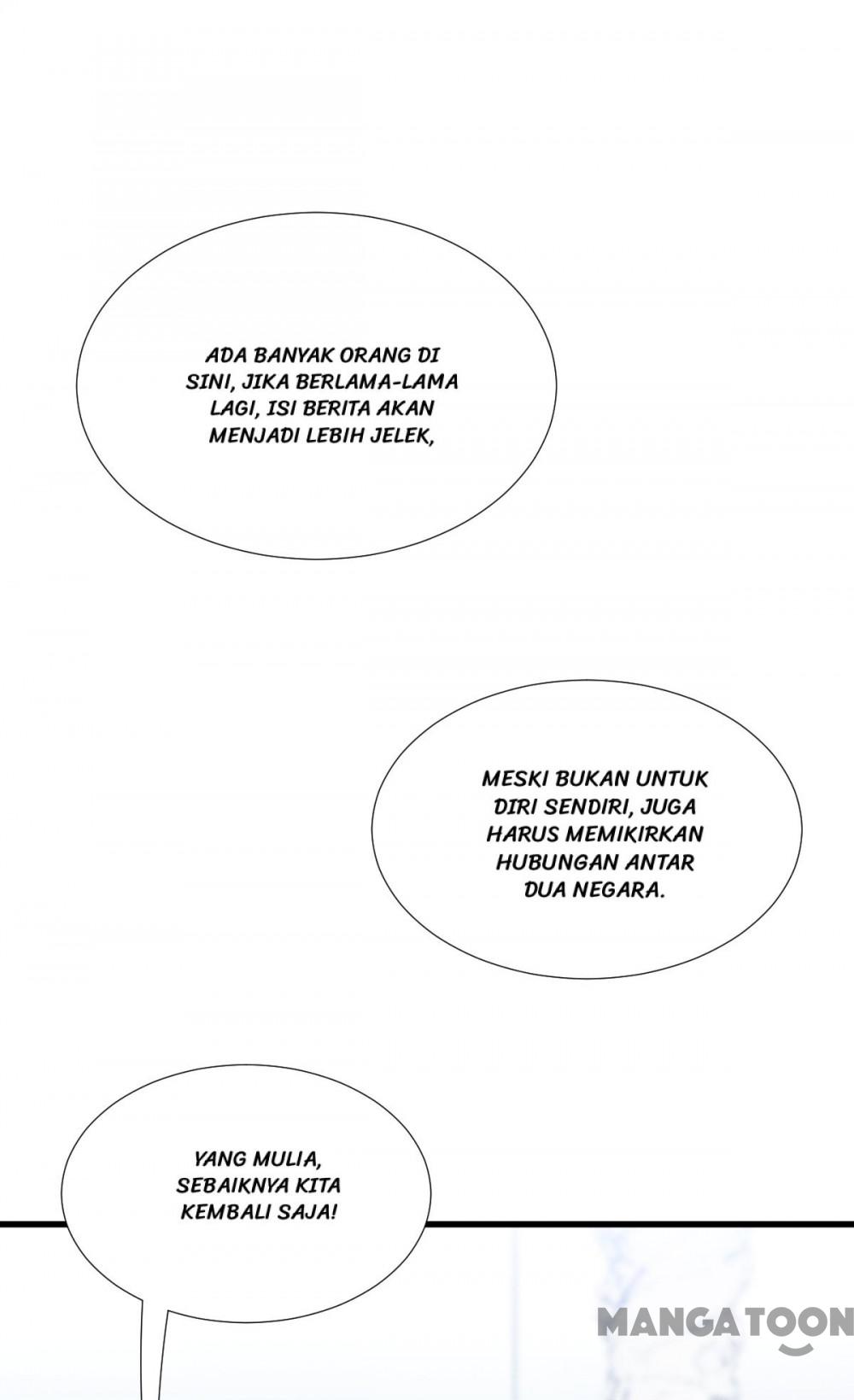 ADA BANYAK ORANG DI SINI, JIKA BERLAMA-LAMA LAGI, ISI BERITA AKAN MENJADI LEBIH JELEK,

MESKI BUKAN UNTUK DIRI SENDIRI, JUGA HARUS MEMIKIRKAN HUBUNGAN ANTAR DUA NEGARA.

YANG MULIA, SEBAIKNYA KITA KEMBALI SAJA!

MANGATOON